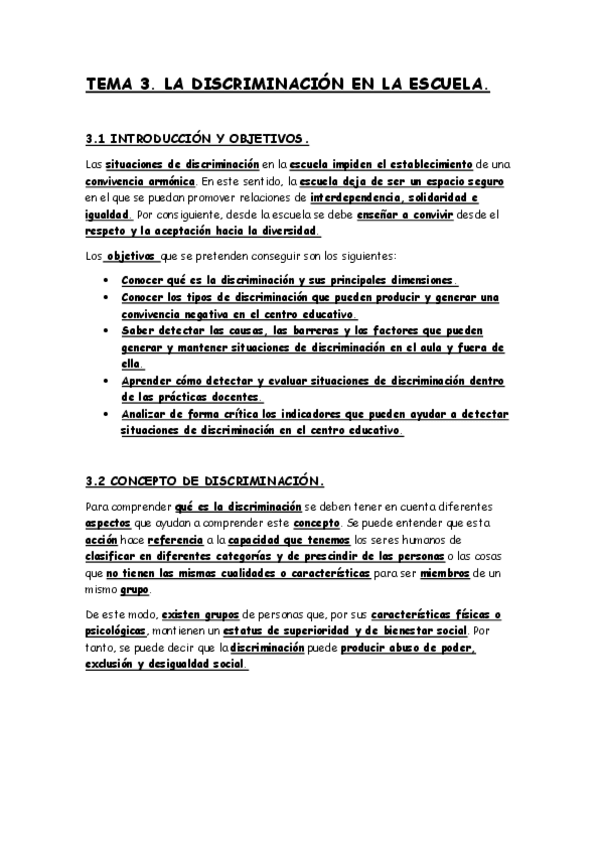 TEMA 3. LA DISCRIMINACIÓN EN LA ESCUELA.

3.1 INTRODUCCIÓN Y OBJETIVOS.

Las situaciones de discriminación en la escuela impiden el establecimiento de una convivencia armónica. En este sentido, la escuela deja de ser un espacio seguro en el que se puedan promover relaciones de interdependencia, solidaridad e igualdad. Por consiguiente, desde la escuela se debe enseñar a convivir desde el respeto y la aceptación hacia la diversidad.

Los objetivos que se pretenden conseguir son los siguientes:

• Conocer qué es la discriminación y sus principales dimensiones.
• Conocer los tipos de discriminación que pueden producir y generar una convivencia negativa en el centro educativo.
• Saber detectar las causas, las barreras y los factores que pueden generar y mantener situaciones de discriminación en el aula y fuera de ella.
• Aprender cómo detectar y evaluar situaciones de discriminación dentro de las prácticas docentes.
• Analizar de forma crítica los indicadores que pueden ayudar a detectar situaciones de discriminación en el centro educativo.

3.2 CONCEPTO DE DISCRIMINACIÓN.

Para comprender qué es la discriminación se deben tener en cuenta diferentes aspectos que ayudan a comprender este concepto. Se puede entender que esta acción hace referencia a la capacidad que tenemos los seres humanos de clasificar en diferentes categorías y de prescindir de las personas o las cosas que no tienen las mismas cualidades o características para ser miembros de un mismo grupo.

De este modo, existen grupos de personas que, por sus características físicas o psicológicas, mantienen un estatus de superioridad y de bienestar social. Por tanto, se puede decir que la discriminación puede producir abuso de poder, exclusión y desigualdad social.